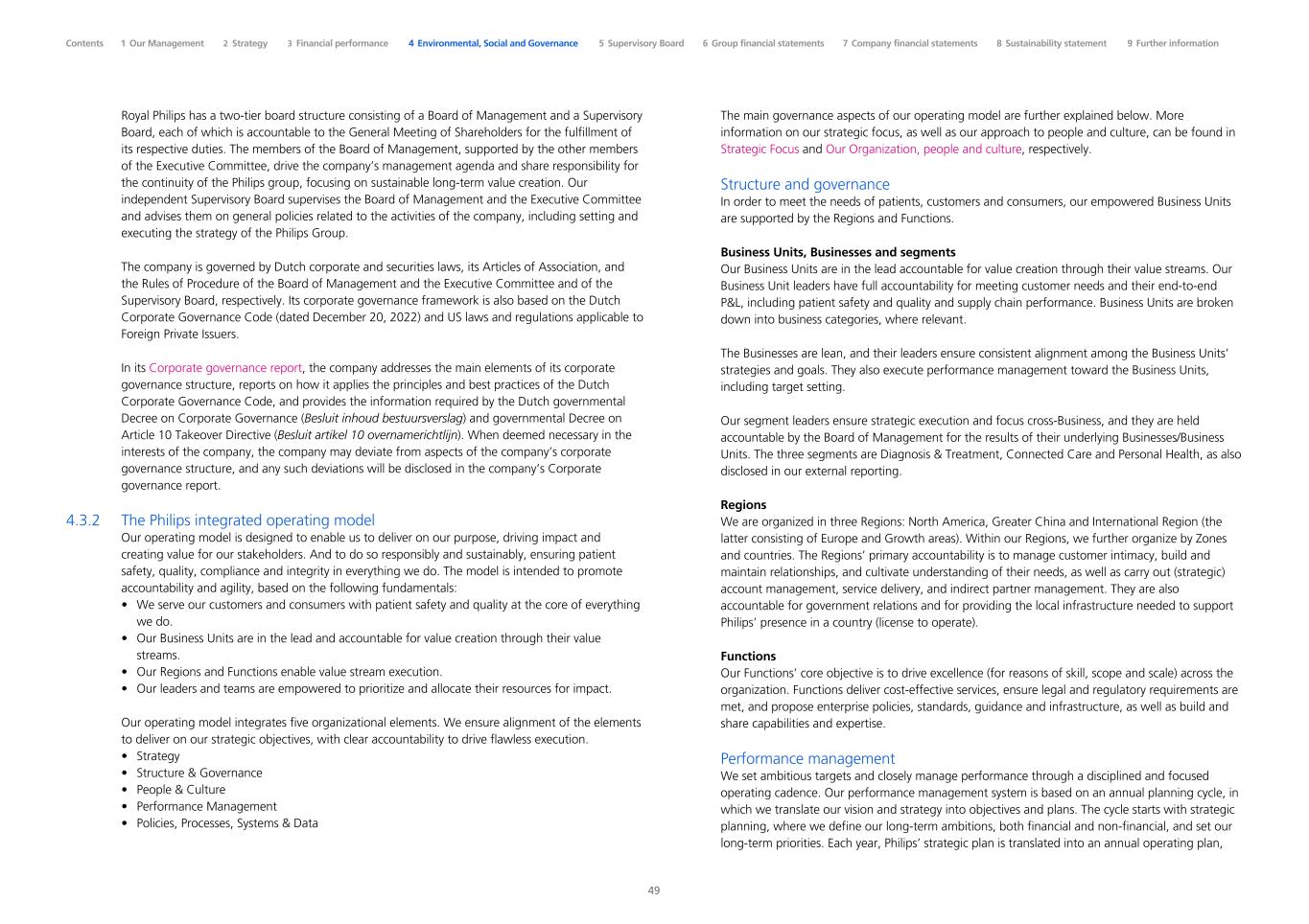 Contents 1 Our Management 2 Strategy 3 Financial performance 4 Environmental, Social and Governance 5 Supervisory Board 6 Group financial statements 7 Company financial statements 8 Sustainability statement 9 Further information

Royal Philips has a two-tier board structure consisting of a Board of Management and a Supervisory Board, each of which is accountable to the General Meeting of Shareholders for the fulfillment of its respective duties. The members of the Board of Management, supported by the other members of the Executive Committee, drive the company's management agenda and share responsibility for the continuity of the Philips group, focusing on sustainable long-term value creation. Our independent Supervisory Board supervises the Board of Management and the Executive Committee and advises them on general policies related to the activities of the company, including setting and executing the strategy of the Philips Group.

The company is governed by Dutch corporate and securities laws, its Articles of Association, and the Rules of Procedure of the Board of Management and the Executive Committee and of the Supervisory Board, respectively. Its corporate governance framework is also based on the Dutch Corporate Governance Code (dated December 20, 2022) and US laws and regulations applicable to Foreign Private Issuers.

In its Corporate governance report, the company addresses the main elements of its corporate governance structure, reports on how it applies the principles and best practices of the Dutch Corporate Governance Code, and provides the information required by the Dutch governmental Decree on Corporate Governance (Besluit inhoud bestuursverslag) and governmental Decree on Article 10 Takeover Directive (Besluit artikel 10 overnamerichtlijn). When deemed necessary in the interests of the company, the company may deviate from aspects of the company's corporate governance structure, and any such deviations will be disclosed in the company's Corporate governance report.

4.3.2 The Philips integrated operating model

Our operating model is designed to enable us to deliver on our purpose, driving impact and creating value for our stakeholders. And to do so responsibly and sustainably, ensuring patient safety, quality, compliance and integrity in everything we do. The model is intended to promote accountability and agility, based on the following fundamentals:
• We serve our customers and consumers with patient safety and quality at the core of everything we do.
• Our Business Units are in the lead and accountable for value creation through their value streams.
• Our Regions and Functions enable value stream execution.
• Our leaders and teams are empowered to prioritize and allocate their resources for impact.

Our operating model integrates five organizational elements. We ensure alignment of the elements to deliver on our strategic objectives, with clear accountability to drive flawless execution.
• Strategy
• Structure & Governance
• People & Culture
• Performance Management
• Policies, Processes, Systems & Data

The main governance aspects of our operating model are further explained below. More information on our strategic focus, as well as our approach to people and culture, can be found in Strategic Focus and Our Organization, people and culture, respectively.

Structure and governance

In order to meet the needs of patients, customers and consumers, our empowered Business Units are supported by the Regions and Functions.

Business Units, Businesses and segments

Our Business Units are in the lead accountable for value creation through their value streams. Our Business Unit leaders have full accountability for meeting customer needs and their end-to-end P&L, including patient safety and quality and supply chain performance. Business Units are broken down into business categories, where relevant.

The Businesses are lean, and their leaders ensure consistent alignment among the Business Units' strategies and goals. They also execute performance management toward the Business Units, including target setting.

Our segment leaders ensure strategic execution and focus cross-Business, and they are held accountable by the Board of Management for the results of their underlying Businesses/Business Units. The three segments are Diagnosis & Treatment, Connected Care and Personal Health, as also disclosed in our external reporting.

Regions

We are organized in three Regions: North America, Greater China and International Region (the latter consisting of Europe and Growth areas). Within our Regions, we further organize by Zones and countries. The Regions' primary accountability is to manage customer intimacy, build and maintain relationships, and cultivate understanding of their needs, as well as carry out (strategic) account management, service delivery, and indirect partner management. They are also accountable for government relations and for providing the local infrastructure needed to support Philips' presence in a country (license to operate).

Functions

Our Functions' core objective is to drive excellence (for reasons of skill, scope and scale) across the organization. Functions deliver cost-effective services, ensure legal and regulatory requirements are met, and propose enterprise policies, standards, guidance and infrastructure, as well as build and share capabilities and expertise.

Performance management

We set ambitious targets and closely manage performance through a disciplined and focused operating cadence. Our performance management system is based on an annual planning cycle, in which we translate our vision and strategy into objectives and plans. The cycle starts with strategic planning, where we define our long-term ambitions, both financial and non-financial, and set our long-term priorities. Each year, Philips' strategic plan is translated into an annual operating plan,

49